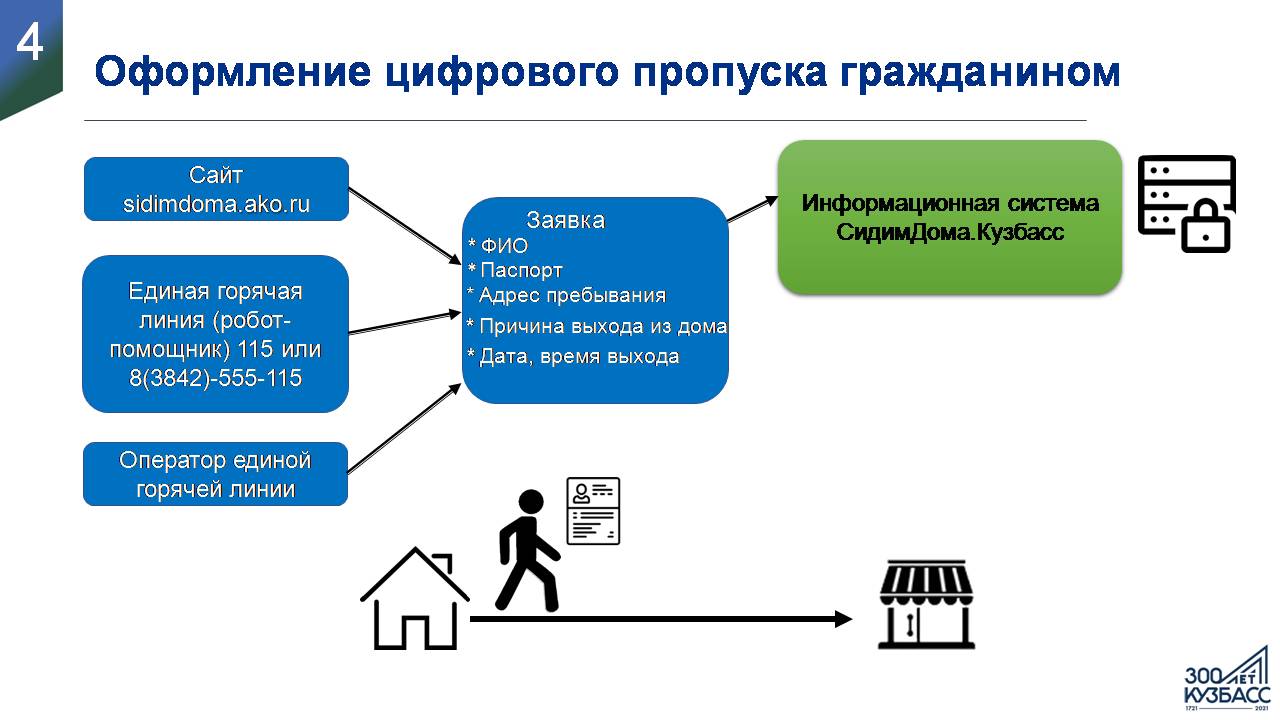 4

Оформление цифрового пропуска гражданином

Сайт sidimdoma.ako.ru

Единая горячая линия (робот-помощник) 115 или 8(3842)-555-115

Оператор единой горячей линии

Заявка
* ФИО
* Паспорт
* Адрес пребывания
* Причина выхода из дома
* Дата, время выхода

Информационная система СидимДома.Кузбасс

300 ЛЕТ КУЗБАСС 1721 2021